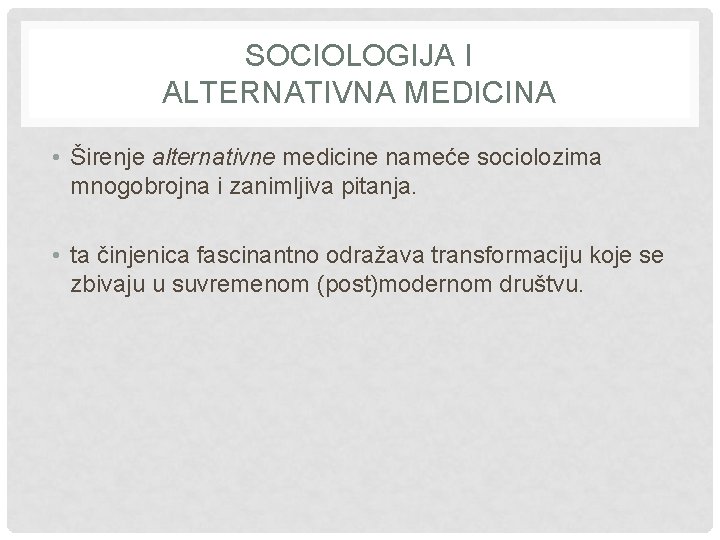 SOCIOLOGIJA I
ALTERNATIVNA MEDICINA

• Širenje alternativne medicine nameće sociolozima mnogobrojna i zanimljiva pitanja.

• ta činjenica fascinantno odražava transformaciju koje se zbivaju u suvremenom (post)modernom društvu.